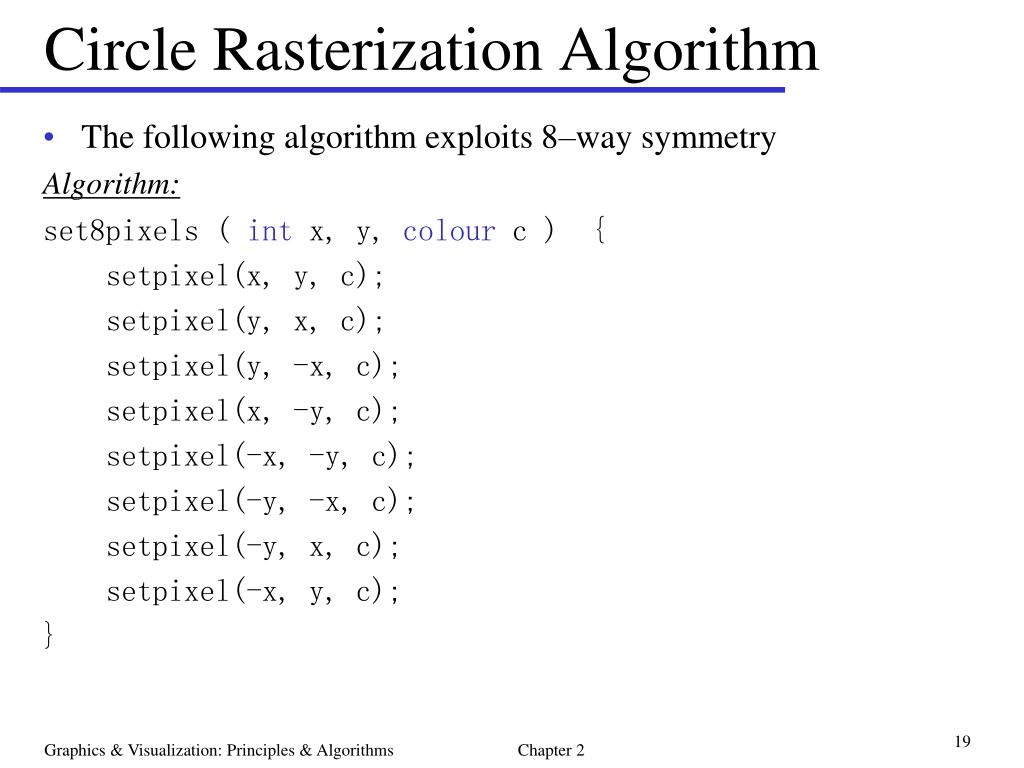 Circle Rasterization Algorithm

• The following algorithm exploits 8–way symmetry

Algorithm:

set8pixels ( int x, y, colour c ) {
    setpixel(x, y, c);
    setpixel(y, x, c);
    setpixel(y, -x, c);
    setpixel(x, -y, c);
    setpixel(-x, -y, c);
    setpixel(-y, -x, c);
    setpixel(-y, x, c);
    setpixel(-x, y, c);
}

Graphics & Visualization: Principles & Algorithms    Chapter 2    19